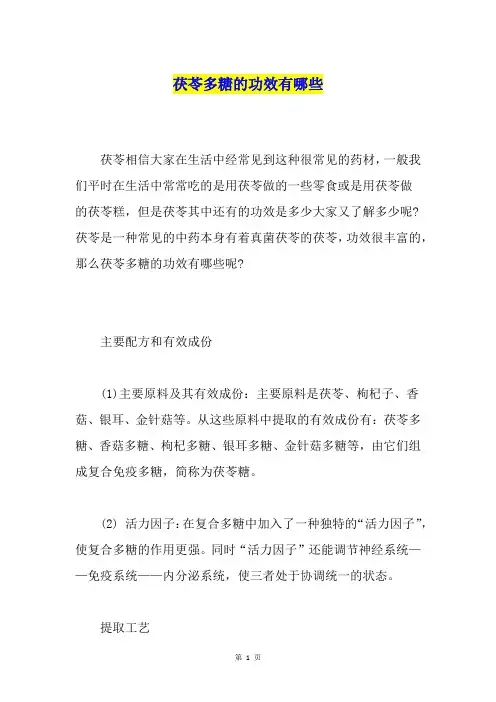 茯苓多糖的功效有哪些

茯苓相信大家在生活中经常见到这种很常见的药材，一般我们平时在生活中常常吃的是用茯苓做的一些零食或是用茯苓做的茯苓糕，但是茯苓其中还有的功效是多少大家又了解多少呢?茯苓是一种常见的中药本身有着真菌茯苓的茯苓，功效很丰富的，那么茯苓多糖的功效有哪些呢?

主要配方和有效成份

(1)主要原料及其有效成份：主要原料是茯苓、枸杞子、香菇、银耳、金针菇等。从这些原料中提取的有效成份有：茯苓多糖、香菇多糖、枸杞多糖、银耳多糖、金针菇多糖等，由它们组成复合免疫多糖，简称为茯苓糖。

(2) 活力因子：在复合多糖中加入了一种独特的“活力因子”，使复合多糖的作用更强。同时“活力因子”还能调节神经系统——免疫系统——内分泌系统，使三者处于协调统一的状态。

提取工艺

第 1 页